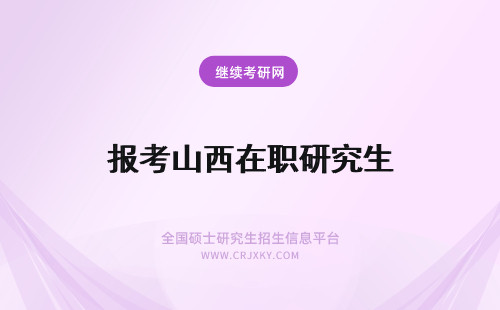 继续考研网

报考山西在职研究生

全国硕士研究生招生信息平台
WWW.CRJXKY.COM